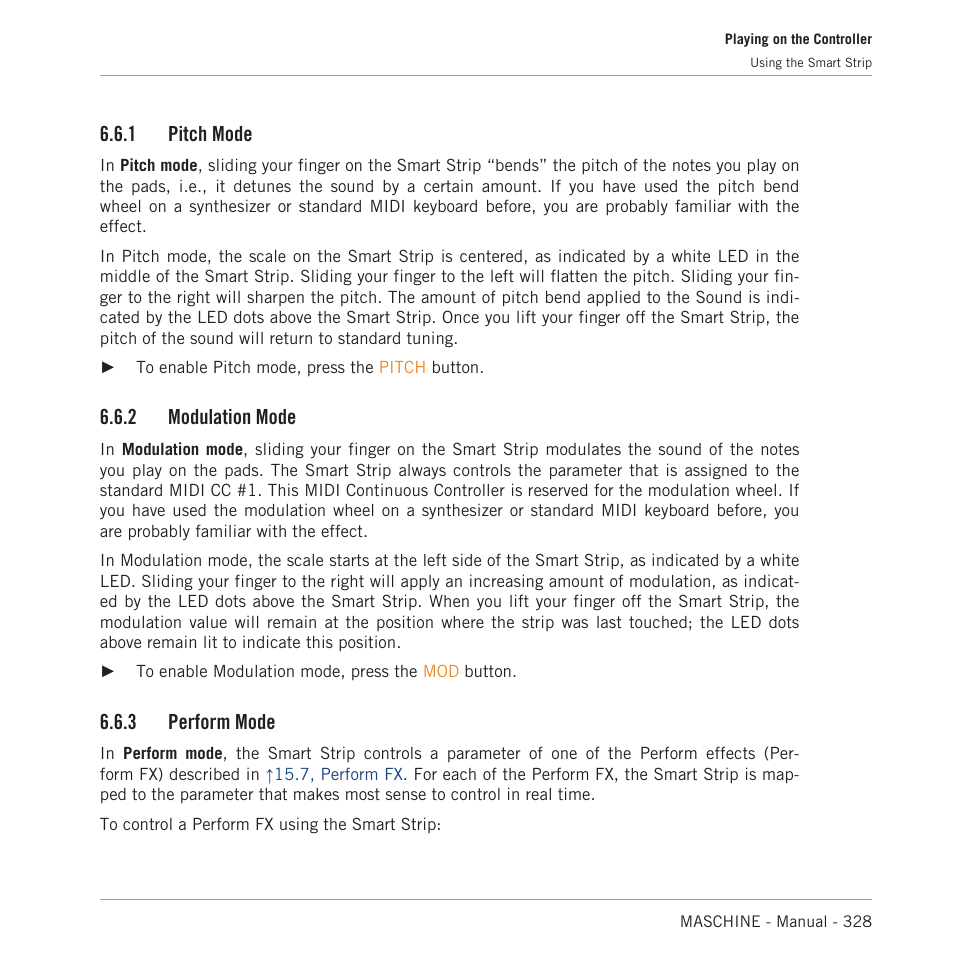 Playing on the Controller
Using the Smart Strip

6.6.1 Pitch Mode

In Pitch mode, sliding your finger on the Smart Strip “bends” the pitch of the notes you play on the pads, i.e., it detunes the sound by a certain amount. If you have used the pitch bend wheel on a synthesizer or standard MIDI keyboard before, you are probably familiar with the effect.

In Pitch mode, the scale on the Smart Strip is centered, as indicated by a white LED in the middle of the Smart Strip. Sliding your finger to the left will flatten the pitch. Sliding your finger to the right will sharpen the pitch. The amount of pitch bend applied to the Sound is indicated by the LED dots above the Smart Strip. Once you lift your finger off the Smart Strip, the pitch of the sound will return to standard tuning.

► To enable Pitch mode, press the PITCH button.

6.6.2 Modulation Mode

In Modulation mode, sliding your finger on the Smart Strip modulates the sound of the notes you play on the pads. The Smart Strip always controls the parameter that is assigned to the standard MIDI CC #1. This MIDI Continuous Controller is reserved for the modulation wheel. If you have used the modulation wheel on a synthesizer or standard MIDI keyboard before, you are probably familiar with the effect.

In Modulation mode, the scale starts at the left side of the Smart Strip, as indicated by a white LED. Sliding your finger to the right will apply an increasing amount of modulation, as indicated by the LED dots above the Smart Strip. When you lift your finger off the Smart Strip, the modulation value will remain at the position where the strip was last touched; the LED dots above remain lit to indicate this position.

► To enable Modulation mode, press the MOD button.

6.6.3 Perform Mode

In Perform mode, the Smart Strip controls a parameter of one of the Perform effects (Perform FX) described in ↑15.7, Perform FX. For each of the Perform FX, the Smart Strip is mapped to the parameter that makes most sense to control in real time.

To control a Perform FX using the Smart Strip:

MASCHINE - Manual - 328